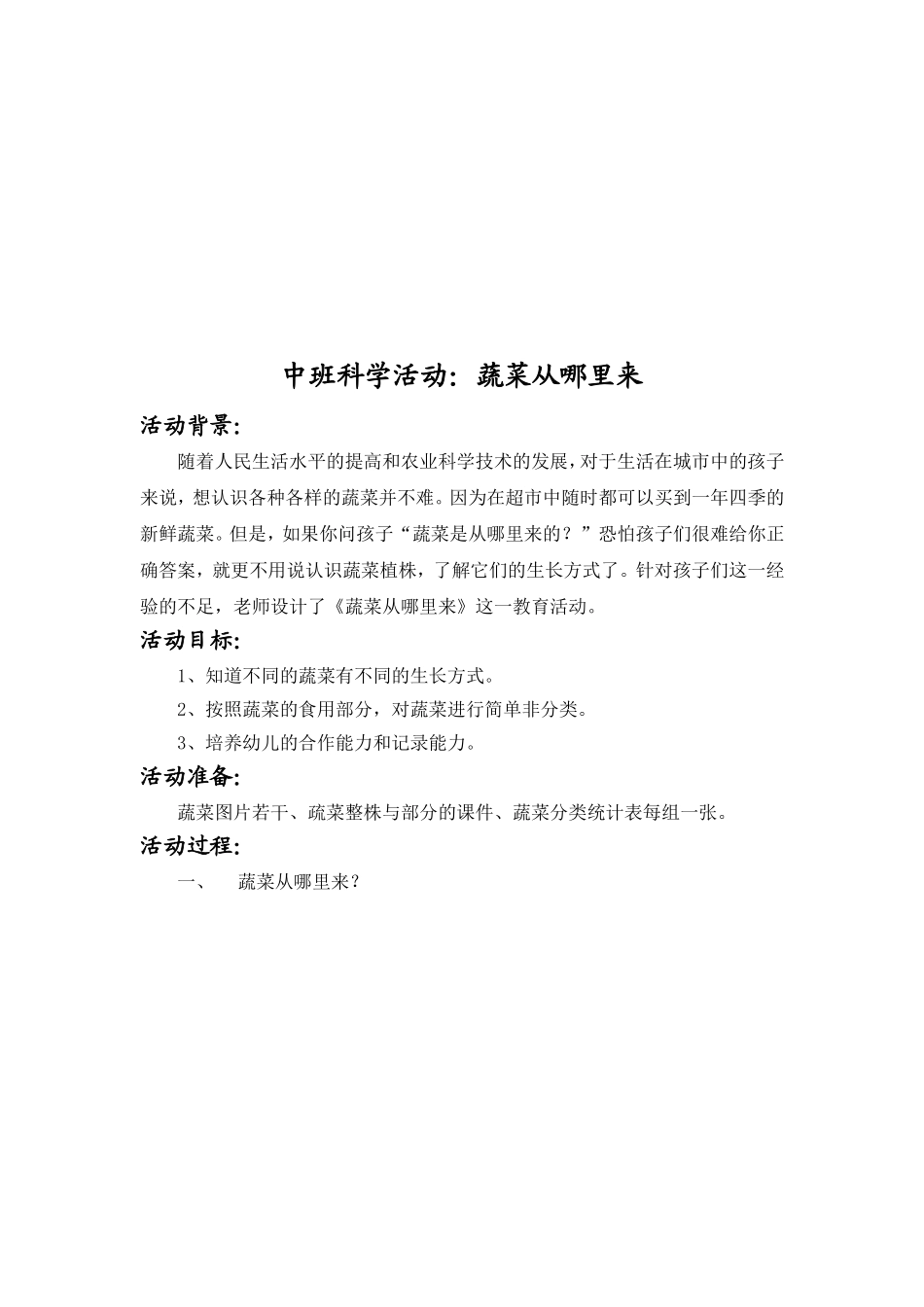 中班科学活动：蔬菜从哪里来

活动背景：

随着人民生活水平的提高和农业科学技术的发展，对于生活在城市中的孩子来说，想认识各种各样的蔬菜并不难。因为在超市中随时都可以买到一年四季的新鲜蔬菜。但是，如果你问孩子“蔬菜是从哪里来的？”恐怕孩子们很难给你正确答案，就更不用说认识蔬菜植株，了解它们的生长方式了。针对孩子们这一经验的不足，老师设计了《蔬菜从哪里来》这一教育活动。

活动目标：

1、知道不同的蔬菜有不同的生长方式。

2、按照蔬菜的食用部分，对蔬菜进行简单非分类。

3、培养幼儿的合作能力和记录能力。

活动准备：

蔬菜图片若干、疏菜整株与部分的课件、蔬菜分类统计表每组一张。

活动过程：

一、　蔬菜从哪里来？